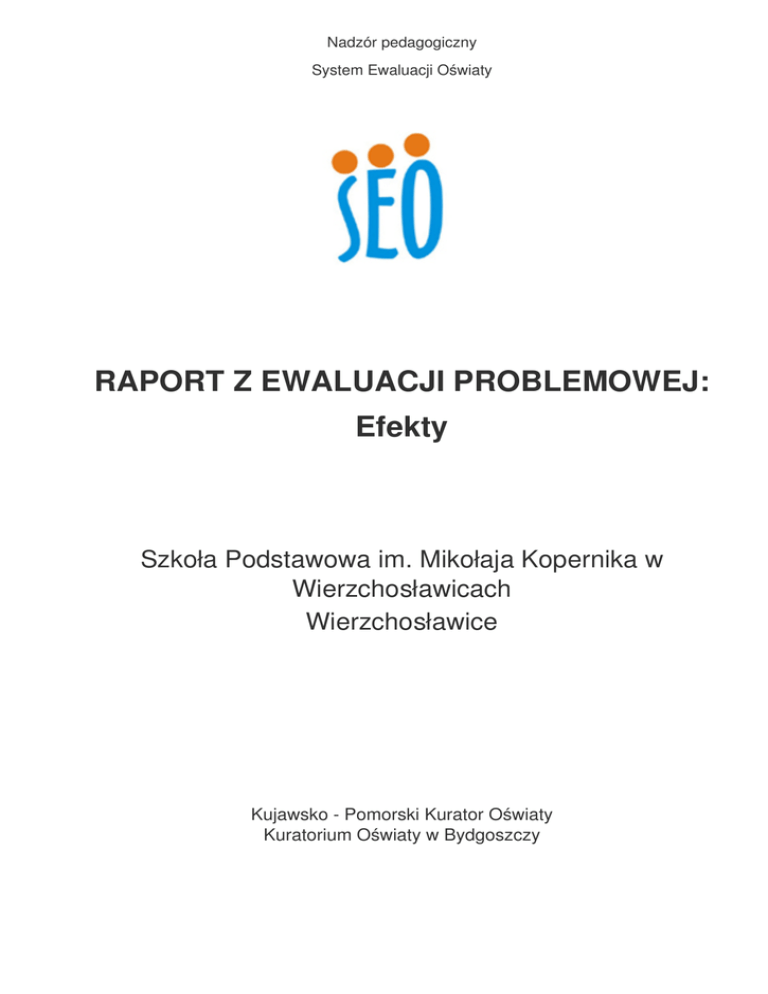 Nadzór pedagogiczny

System Ewaluacji Oświaty

SEO

RAPORT Z EWALUACJI PROBLEMOWEJ:
Efekty

Szkoła Podstawowa im. Mikołaja Kopernika w Wierzchosławicach
Wierzchosławice

Kujawsko - Pomorski Kurator Oświaty
Kuratorium Oświaty w Bydgoszczy